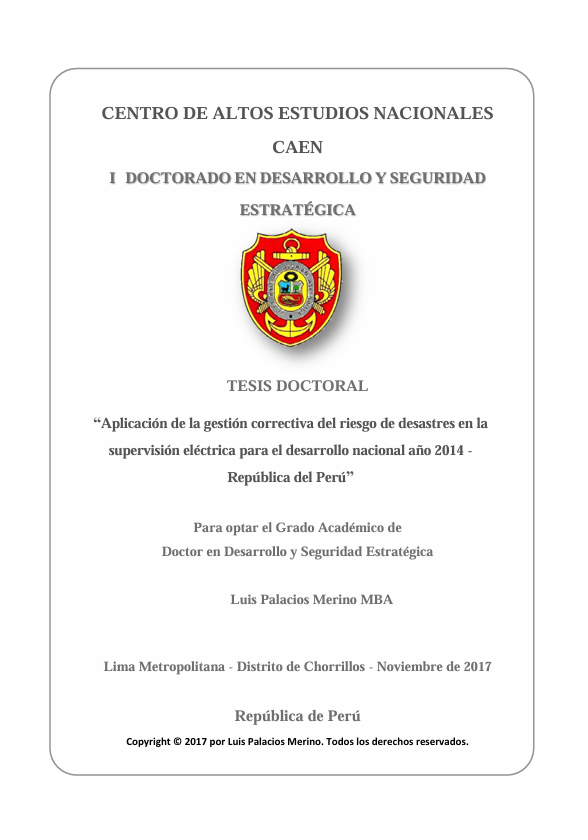 CENTRO DE ALTOS ESTUDIOS NACIONALES

CAEN

I DOCTORADO EN DESARROLLO Y SEGURIDAD ESTRATÉGICA

TESIS DOCTORAL

“Aplicación de la gestión correctiva del riesgo de desastres en la supervisión eléctrica para el desarrollo nacional año 2014 - República del Perú”

Para optar el Grado Académico de
Doctor en Desarrollo y Seguridad Estratégica

Luis Palacios Merino MBA

Lima Metropolitana - Distrito de Chorrillos - Noviembre de 2017

República de Perú

Copyright © 2017 por Luis Palacios Merino. Todos los derechos reservados.